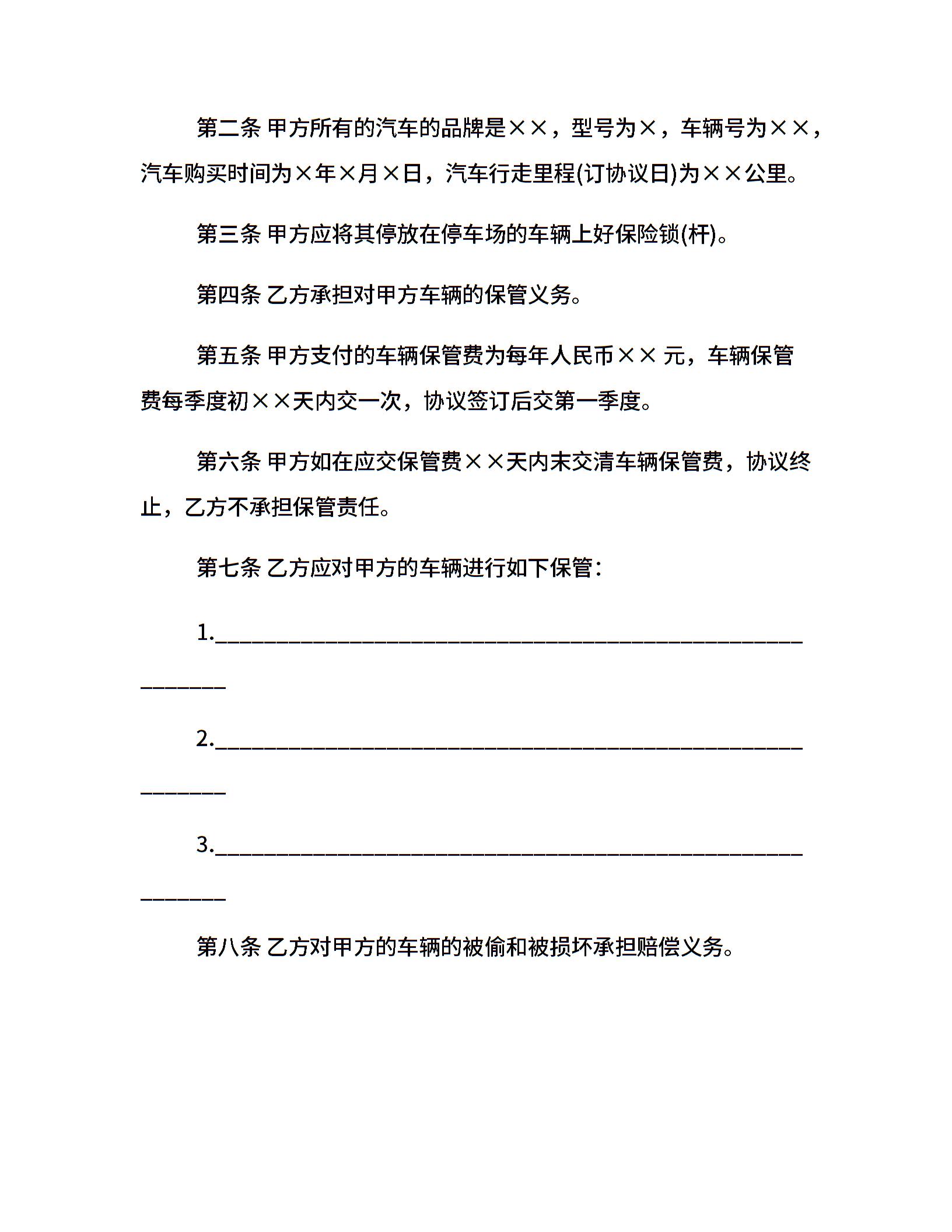 第二条 甲方所有的汽车的品牌是××，型号为×，车辆号为××，汽车购买时间为×年×月×日，汽车行走里程(订协议日)为××公里。

第三条 甲方应将其停放在停车场的车辆上好保险锁(杆)。

第四条 乙方承担对甲方车辆的保管义务。

第五条 甲方支付的车辆保管费为每年人民币×× 元，车辆保管费每季度初××天内交一次，协议签订后交第一季度。

第六条 甲方如在应交保管费××天内未交清车辆保管费，协议终止，乙方不承担保管责任。

第七条 乙方应对甲方的车辆进行如下保管：

1.________________________________________________________

2.________________________________________________________

3.________________________________________________________

第八条 乙方对甲方的车辆的被偷和被损坏承担赔偿义务。